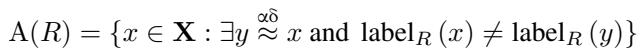 $\mathrm{A}(R) = \{x \in \mathbf{X} : \exists y \overset{\alpha\delta}{\approx} x \text{ and } \mathrm{label}_R(x) \neq \mathrm{label}_R(y)\}$